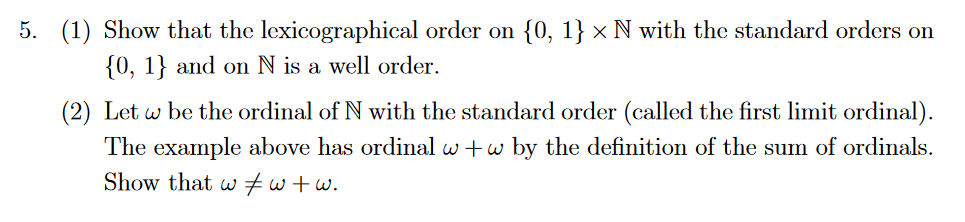 5. (1) Show that the lexicographical order on $\{0, 1\} \times \mathbb{N}$ with the standard orders on $\{0, 1\}$ and on $\mathbb{N}$ is a well order.

(2) Let $\omega$ be the ordinal of $\mathbb{N}$ with the standard order (called the first limit ordinal). The example above has ordinal $\omega + \omega$ by the definition of the sum of ordinals. Show that $\omega \neq \omega + \omega$.